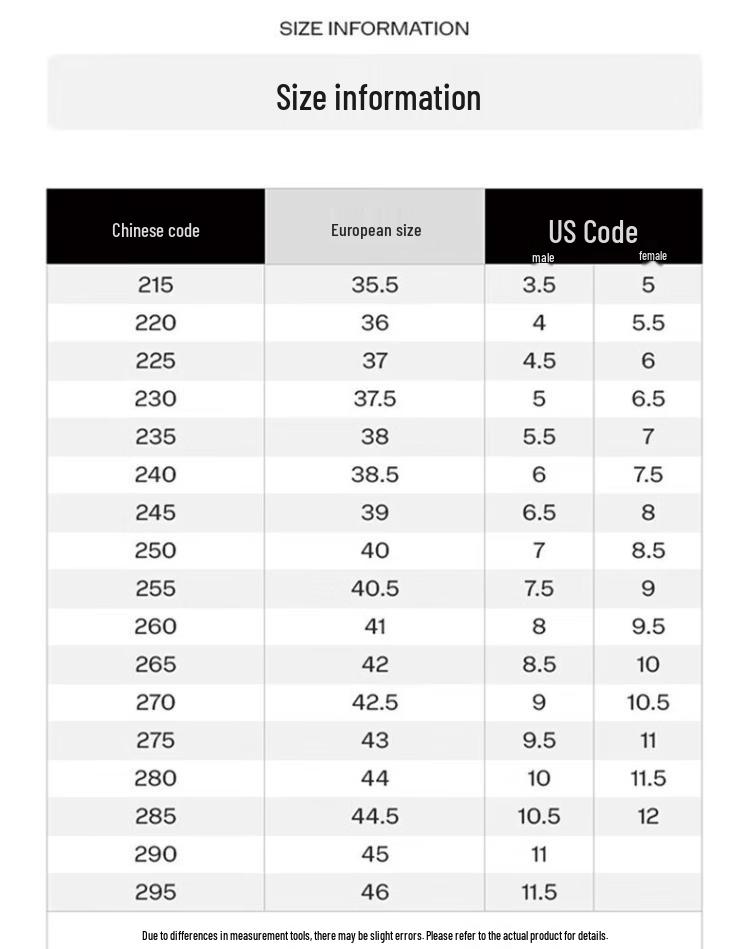 SIZE INFORMATION

Size information

| Chinese code | European size | US Code male | US Code female |
|---|---|---|---|
| 215 | 35.5 | 3.5 | 5 |
| 220 | 36 | 4 | 5.5 |
| 225 | 37 | 4.5 | 6 |
| 230 | 37.5 | 5 | 6.5 |
| 235 | 38 | 5.5 | 7 |
| 240 | 38.5 | 6 | 7.5 |
| 245 | 39 | 6.5 | 8 |
| 250 | 40 | 7 | 8.5 |
| 255 | 40.5 | 7.5 | 9 |
| 260 | 41 | 8 | 9.5 |
| 265 | 42 | 8.5 | 10 |
| 270 | 42.5 | 9 | 10.5 |
| 275 | 43 | 9.5 | 11 |
| 280 | 44 | 10 | 11.5 |
| 285 | 44.5 | 10.5 | 12 |
| 290 | 45 | 11 | |
| 295 | 46 | 11.5 | |

Due to differences in measurement tools, there may be slight errors. Please refer to the actual product for details.